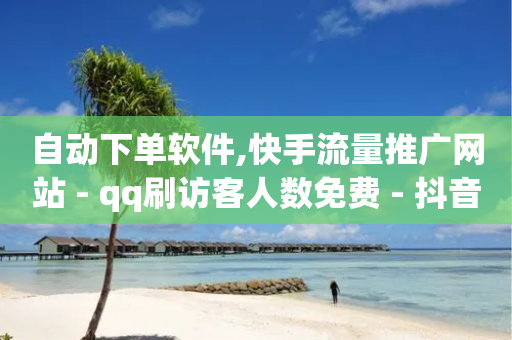 自动下单软件,快手流量推广网站 - qq刷访客人数免费 - 抖音